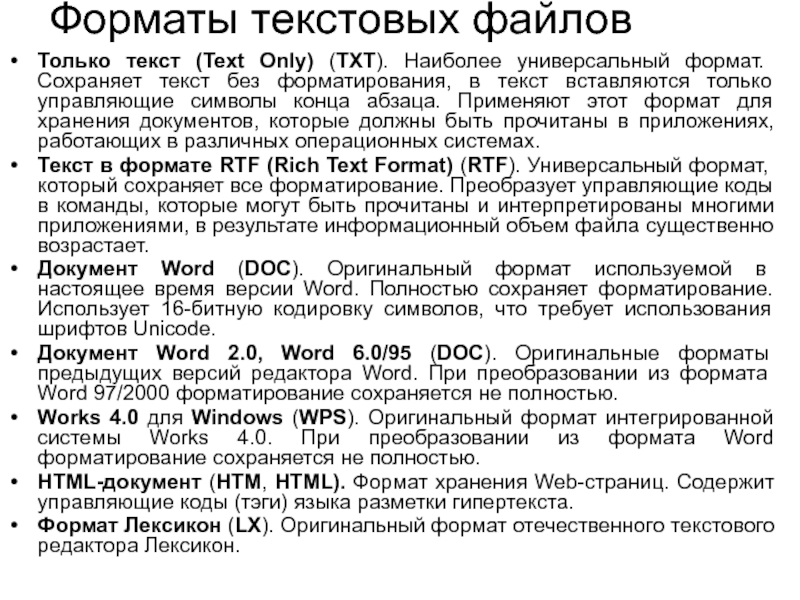 Форматы текстовых файлов

• Только текст (Text Only) (TXT). Наиболее универсальный формат. Сохраняет текст без форматирования, в текст вставляются только управляющие символы конца абзаца. Применяют этот формат для хранения документов, которые должны быть прочитаны в приложениях, работающих в различных операционных системах.
• Текст в формате RTF (Rich Text Format) (RTF). Универсальный формат, который сохраняет все форматирование. Преобразует управляющие коды в команды, которые могут быть прочитаны и интерпретированы многими приложениями, в результате информационный объем файла существенно возрастает.
• Документ Word (DOC). Оригинальный формат используемой в настоящее время версии Word. Полностью сохраняет форматирование. Использует 16-битную кодировку символов, что требует использования шрифтов Unicode.
• Документ Word 2.0, Word 6.0/95 (DOC). Оригинальные форматы предыдущих версий редактора Word. При преобразовании из формата Word 97/2000 форматирование сохраняется не полностью.
• Works 4.0 для Windows (WPS). Оригинальный формат интегрированной системы Works 4.0. При преобразовании из формата Word форматирование сохраняется не полностью.
• HTML-документ (HTM, HTML). Формат хранения Web-страниц. Содержит управляющие коды (тэги) языка разметки гипертекста.
• Формат Лексикон (LX). Оригинальный формат отечественного текстового редактора Лексикон.